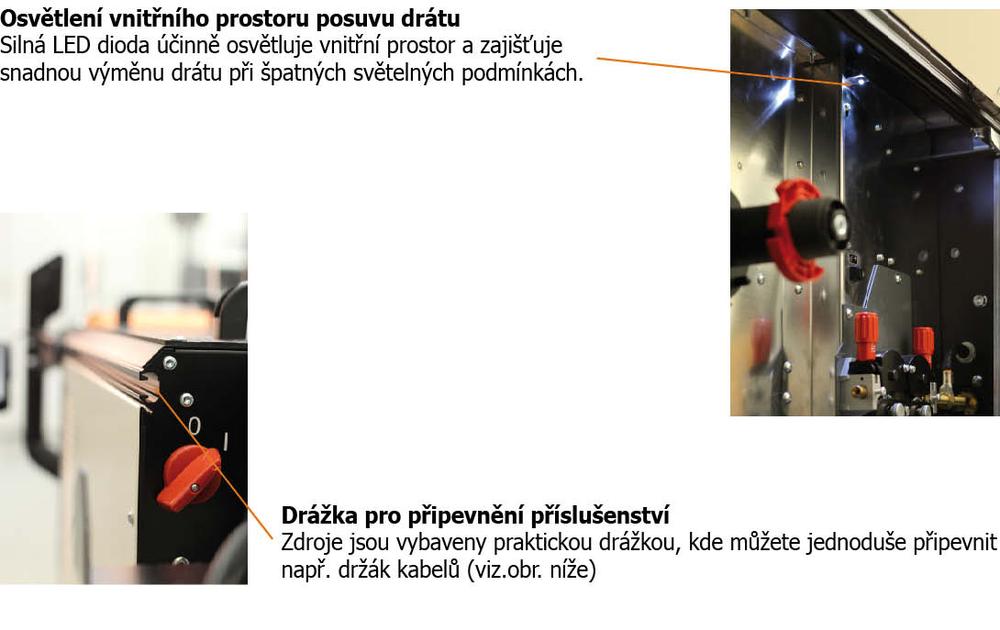 **Osvětlení vnitřního prostoru posuvu drátu**
Silná LED dioda účinně osvětluje vnitřní prostor a zajišťuje snadnou výměnu drátu při špatných světelných podmínkách.

0 I

**Drážka pro připevnění příslušenství**
Zdroje jsou vybaveny praktickou drážkou, kde můžete jednoduše připevnit např. držák kabelů (viz.obr. níže)